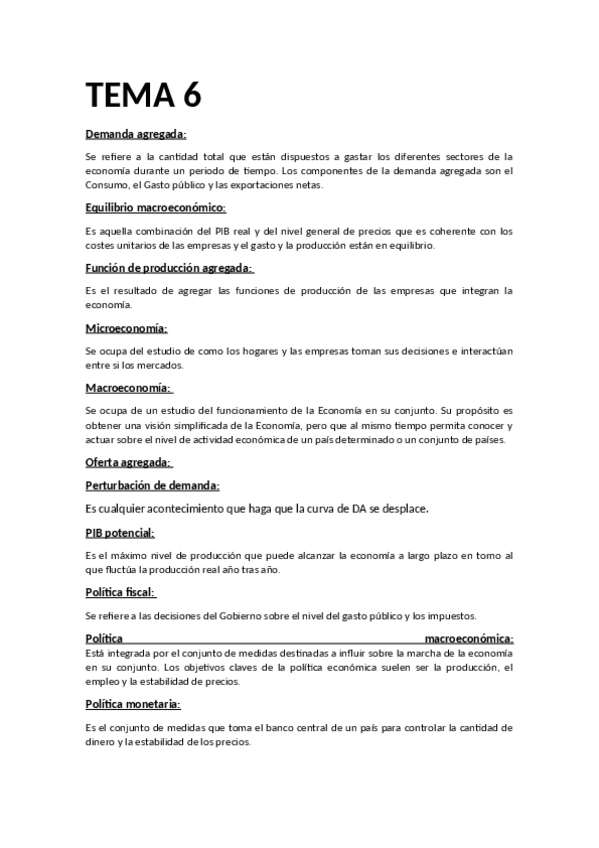 TEMA 6

Demanda agregada:

Se refiere a la cantidad total que están dispuestos a gastar los diferentes sectores de la economía durante un periodo de tiempo. Los componentes de la demanda agregada son el Consumo, el Gasto público y las exportaciones netas.

Equilibrio macroeconómico:

Es aquella combinación del PIB real y del nivel general de precios que es coherente con los costes unitarios de las empresas y el gasto y la producción están en equilibrio.

Función de producción agregada:

Es el resultado de agregar las funciones de producción de las empresas que integran la economía.

Microeconomía:

Se ocupa del estudio de como los hogares y las empresas toman sus decisiones e interactúan entre si los mercados.

Macroeconomía:

Se ocupa de un estudio del funcionamiento de la Economía en su conjunto. Su propósito es obtener una visión simplificada de la Economía, pero que al mismo tiempo permita conocer y actuar sobre el nivel de actividad económica de un país determinado o un conjunto de países.

Oferta agregada:

Perturbación de demanda:

Es cualquier acontecimiento que haga que la curva de DA se desplace.

PIB potencial:

Es el máximo nivel de producción que puede alcanzar la economía a largo plazo en torno al que fluctúa la producción real año tras año.

Política fiscal:

Se refiere a las decisiones del Gobierno sobre el nivel del gasto público y los impuestos.

Política macroeconómica:
Está integrada por el conjunto de medidas destinadas a influir sobre la marcha de la economía en su conjunto. Los objetivos claves de la política económica suelen ser la producción, el empleo y la estabilidad de precios.

Política monetaria:

Es el conjunto de medidas que toma el banco central de un país para controlar la cantidad de dinero y la estabilidad de los precios.